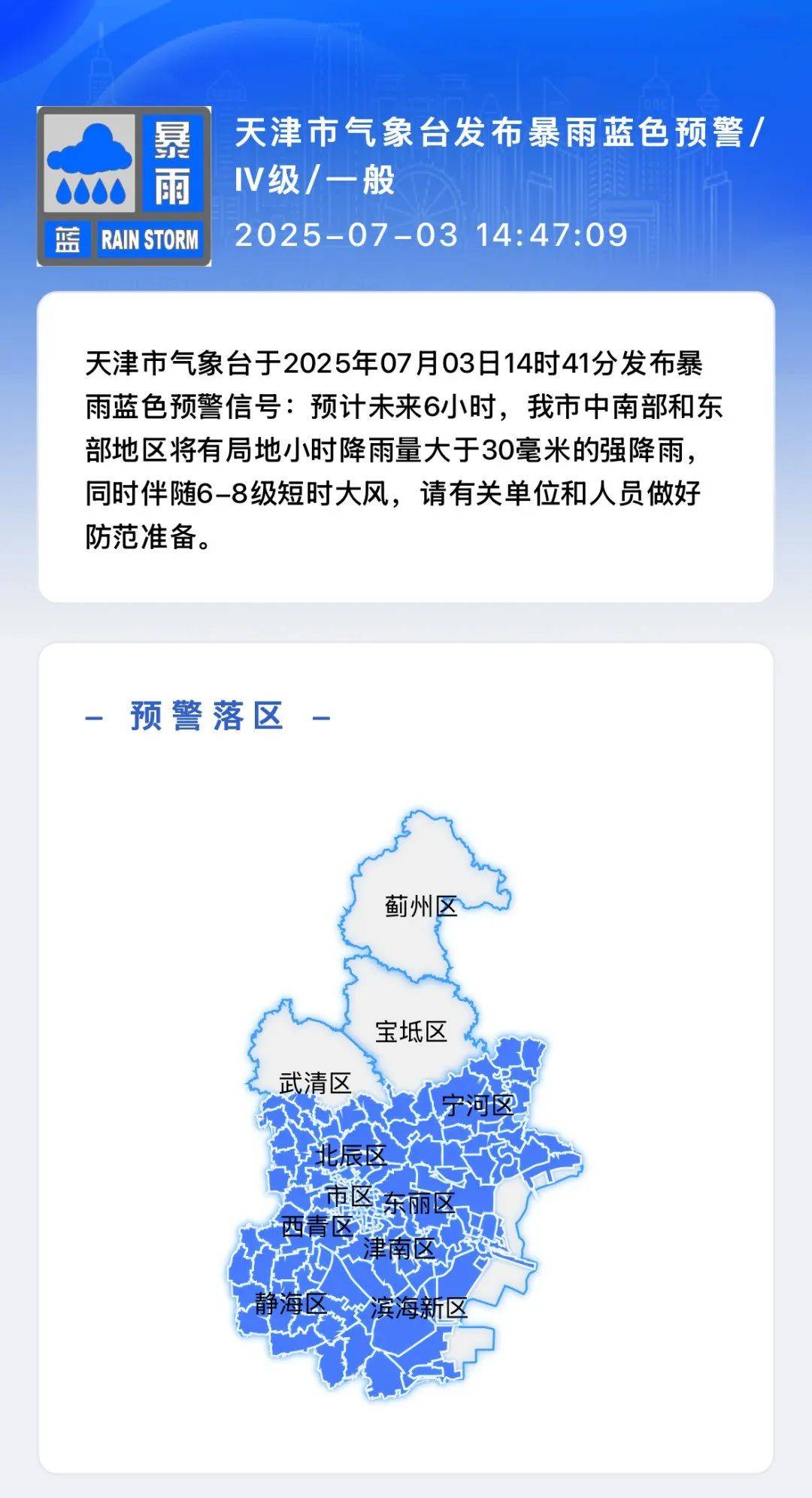 暴雨
蓝 RAIN STORM

天津市气象台发布暴雨蓝色预警/IV级/一般
2025-07-03 14:47:09

天津市气象台于2025年07月03日14时41分发布暴雨蓝色预警信号：预计未来6小时，我市中南部和东部地区将有局地小时降雨量大于30毫米的强降雨，同时伴随6-8级短时大风，请有关单位和人员做好防范准备。

– 预警落区 –

蓟州区
宝坻区
武清区
宁河区
北辰区
市区
东丽区
西青区
津南区
静海区
滨海新区